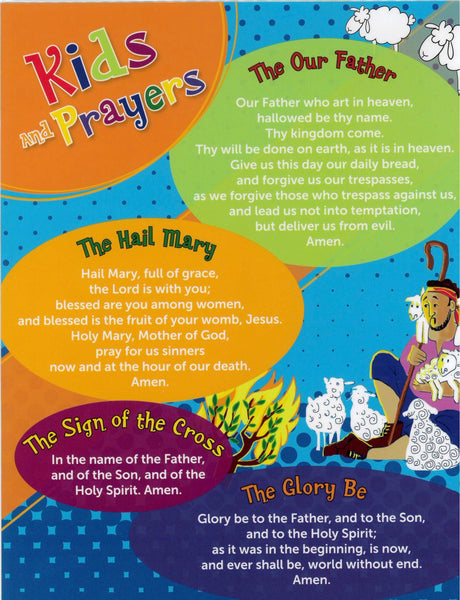 Kids And Prayers

The Our Father

Our Father who art in heaven,
hallowed be thy name.
Thy kingdom come.
Thy will be done on earth, as it is in heaven.
Give us this day our daily bread,
and forgive us our trespasses,
as we forgive those who trespass against us,
and lead us not into temptation,
but deliver us from evil.
Amen.

The Hail Mary

Hail Mary, full of grace,
the Lord is with you;
blessed are you among women,
and blessed is the fruit of your womb, Jesus.
Holy Mary, Mother of God,
pray for us sinners
now and at the hour of our death.
Amen.

The Sign of the Cross

In the name of the Father,
and of the Son, and of the
Holy Spirit. Amen.

The Glory Be

Glory be to the Father, and to the Son,
and to the Holy Spirit;
as it was in the beginning, is now,
and ever shall be, world without end.
Amen.